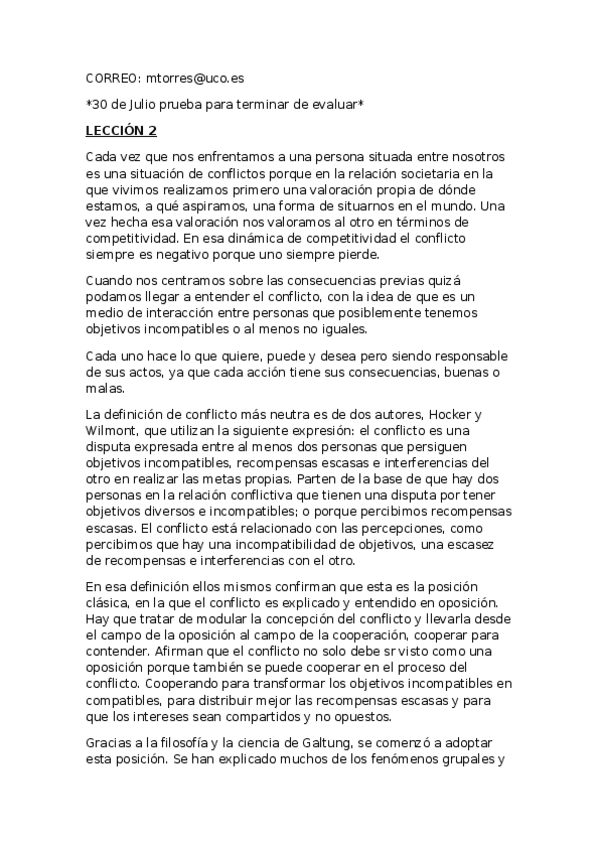 CORREO: mtorres@uco.es

*30 de Julio prueba para terminar de evaluar*

LECCIÓN 2

Cada vez que nos enfrentamos a una persona situada entre nosotros es una situación de conflictos porque en la relación societaria en la que vivimos realizamos primero una valoración propia de dónde estamos, a qué aspiramos, una forma de situarnos en el mundo. Una vez hecha esa valoración nos valoramos al otro en términos de competitividad. En esa dinámica de competitividad el conflicto siempre es negativo porque uno siempre pierde.

Cuando nos centramos sobre las consecuencias previas quizá podamos llegar a entender el conflicto, con la idea de que es un medio de interacción entre personas que posiblemente tenemos objetivos incompatibles o al menos no iguales.

Cada uno hace lo que quiere, puede y desea pero siendo responsable de sus actos, ya que cada acción tiene sus consecuencias, buenas o malas.

La definición de conflicto más neutra es de dos autores, Hocker y Wilmont, que utilizan la siguiente expresión: el conflicto es una disputa expresada entre al menos dos personas que persiguen objetivos incompatibles, recompensas escasas e interferencias del otro en realizar las metas propias. Parten de la base de que hay dos personas en la relación conflictiva que tienen una disputa por tener objetivos diversos e incompatibles; o porque percibimos recompensas escasas. El conflicto está relacionado con las percepciones, como percibimos que hay una incompatibilidad de objetivos, una escasez de recompensas e interferencias con el otro.

En esa definición ellos mismos confirman que esta es la posición clásica, en la que el conflicto es explicado y entendido en oposición. Hay que tratar de modular la concepción del conflicto y llevarla desde el campo de la oposición al campo de la cooperación, cooperar para contender. Afirman que el conflicto no solo debe sr visto como una oposición porque también se puede cooperar en el proceso del conflicto. Cooperando para transformar los objetivos incompatibles en compatibles, para distribuir mejor las recompensas escasas y para que los intereses sean compartidos y no opuestos.

Gracias a la filosofía y la ciencia de Galtung, se comenzó a adoptar esta posición. Se han explicado muchos de los fenómenos grupales y